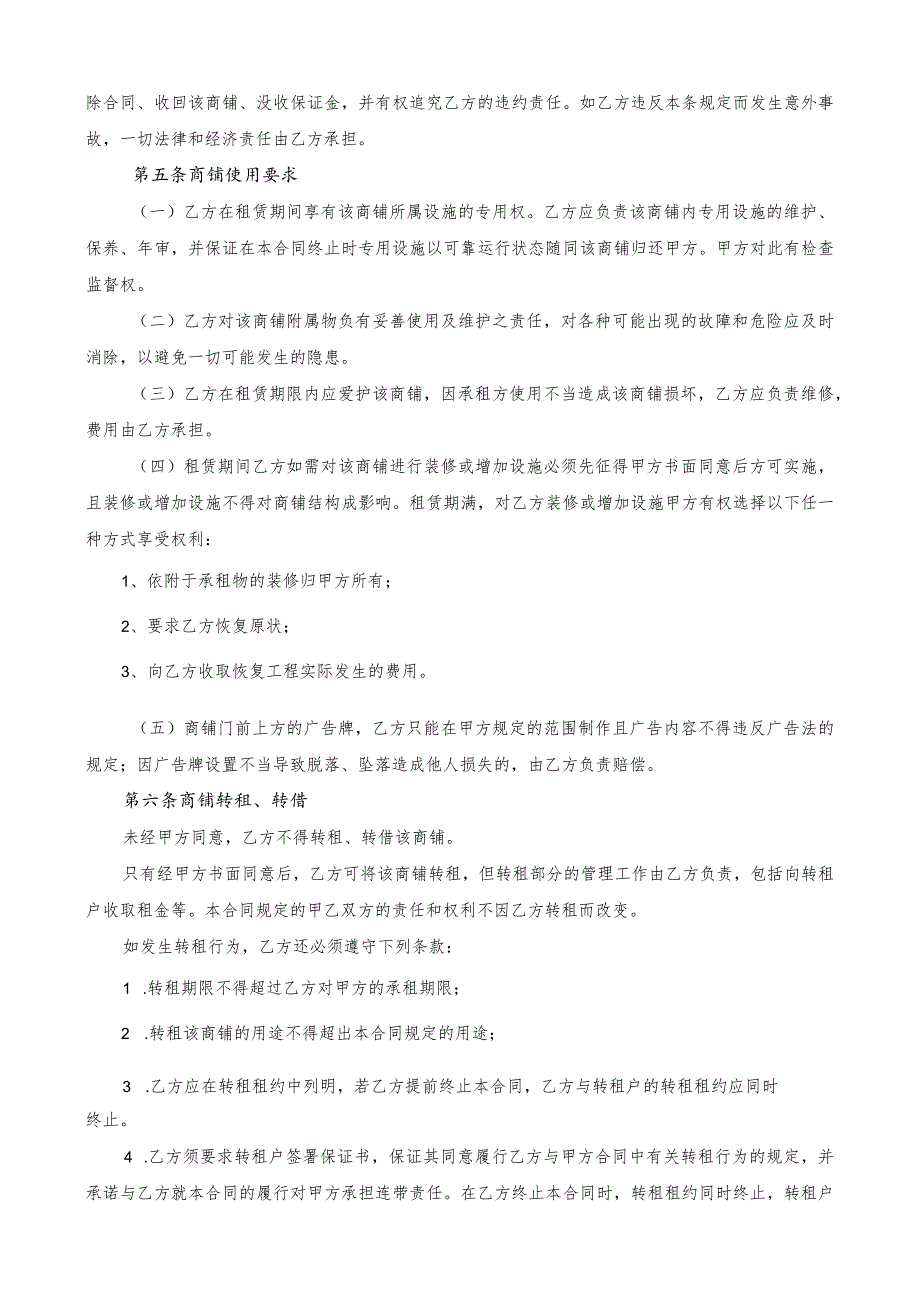 除合同、收回该商铺、没收保证金，并有权追究乙方的违约责任。如乙方违反本条规定而发生意外事故，一切法律和经济责任由乙方承担。

第五条商铺使用要求

（一）乙方在租赁期间享有该商铺所属设施的专用权。乙方应负责该商铺内专用设施的维护、保养、年审，并保证在本合同终止时专用设施以可靠运行状态随同该商铺归还甲方。甲方对此有检查监督权。

（二）乙方对该商铺附属物负有妥善使用及维护之责任，对各种可能出现的故障和危险应及时消除，以避免一切可能发生的隐患。

（三）乙方在租赁期限内应爱护该商铺，因承租方使用不当造成该商铺损坏，乙方应负责维修，费用由乙方承担。

（四）租赁期间乙方如需对该商铺进行装修或增加设施必须先征得甲方书面同意后方可实施，且装修或增加设施不得对商铺结构成影响。租赁期满，对乙方装修或增加设施甲方有权选择以下任一种方式享受权利：

1、依附于承租物的装修归甲方所有；

2、要求乙方恢复原状；

3、向乙方收取恢复工程实际发生的费用。

（五）商铺门前上方的广告牌，乙方只能在甲方规定的范围制作且广告内容不得违反广告法的规定；因广告牌设置不当导致脱落、坠落造成他人损失的，由乙方负责赔偿。

第六条商铺转租、转借

未经甲方同意，乙方不得转租、转借该商铺。

只有经甲方书面同意后，乙方可将该商铺转租，但转租部分的管理工作由乙方负责，包括向转租户收取租金等。本合同规定的甲乙双方的责任和权利不因乙方转租而改变。

如发生转租行为，乙方还必须遵守下列条款：

1 .转租期限不得超过乙方对甲方的承租期限；

2 .转租该商铺的用途不得超出本合同规定的用途；

3 .乙方应在转租租约中列明，若乙方提前终止本合同，乙方与转租户的转租租约应同时终止。

4 .乙方须要求转租户签署保证书，保证其同意履行乙方与甲方合同中有关转租行为的规定，并承诺与乙方就本合同的履行对甲方承担连带责任。在乙方终止本合同时，转租租约同时终止，转租户